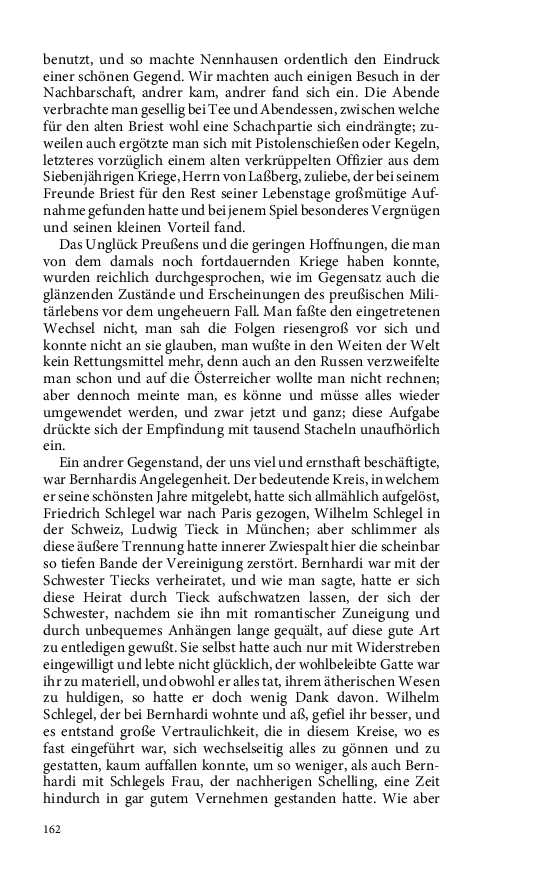 benutzt, und so machte Nennhausen ordentlich den Eindruck einer schönen Gegend. Wir machten auch einigen Besuch in der Nachbarschaft, andrer kam, andrer fand sich ein. Die Abende verbrachte man gesellig bei Tee und Abendessen, zwischen welche für den alten Briest wohl eine Schachpartie sich eindrängte; zuweilen auch ergötzte man sich mit Pistolenschießen oder Kegeln, letzteres vorzüglich einem alten verkrüppelten Offizier aus dem Siebenjährigen Kriege, Herrn von Laßberg, zuliebe, der bei seinem Freunde Briest für den Rest seiner Lebenstage großmütige Aufnahme gefunden hatte und bei jenem Spiel besonderes Vergnügen und seinen kleinen Vorteil fand.

Das Unglück Preußens und die geringen Hoffnungen, die man von dem damals noch fortdauernden Kriege haben konnte, wurden reichlich durchgesprochen, wie im Gegensatz auch die glänzenden Zustände und Erscheinungen des preußischen Militärlebens vor dem ungeheuern Fall. Man faßte den eingetretenen Wechsel nicht, man sah die Folgen riesengroß vor sich und konnte nicht an sie glauben, man wußte in den Weiten der Welt kein Rettungsmittel mehr, denn auch an den Russen verzweifelte man schon und auf die Österreicher wollte man nicht rechnen; aber dennoch meinte man, es könne und müsse alles wieder umgewendet werden, und zwar jetzt und ganz; diese Aufgabe drückte sich der Empfindung mit tausend Stacheln unaufhörlich ein.

Ein andrer Gegenstand, der uns viel und ernsthaft beschäftigte, war Bernhardis Angelegenheit. Der bedeutende Kreis, in welchem er seine schönsten Jahre mitgelebt, hatte sich allmählich aufgelöst, Friedrich Schlegel war nach Paris gezogen, Wilhelm Schlegel in der Schweiz, Ludwig Tieck in München; aber schlimmer als diese äußere Trennung hatte innerer Zwiespalt hier die scheinbar so tiefen Bande der Vereinigung zerstört. Bernhardi war mit der Schwester Tiecks verheiratet, und wie man sagte, hatte er sich diese Heirat durch Tieck aufschwatzen lassen, der sich der Schwester, nachdem sie ihn mit romantischer Zuneigung und durch unbequemes Anhängen lange gequält, auf diese gute Art zu entledigen gewußt. Sie selbst hatte auch nur mit Widerstreben eingewilligt und lebte nicht glücklich, der wohlbeleibte Gatte war ihr zu materiell, und obwohl er alles tat, ihrem ätherischen Wesen zu huldigen, so hatte er doch wenig Dank davon. Wilhelm Schlegel, der bei Bernhardi wohnte und aß, gefiel ihr besser, und es entstand große Vertraulichkeit, die in diesem Kreise, wo es fast eingeführt war, sich wechselseitig alles zu gönnen und zu gestatten, kaum auffallen konnte, um so weniger, als auch Bernhardi mit Schlegels Frau, der nachherigen Schelling, eine Zeit hindurch in gar gutem Vernehmen gestanden hatte. Wie aber

162